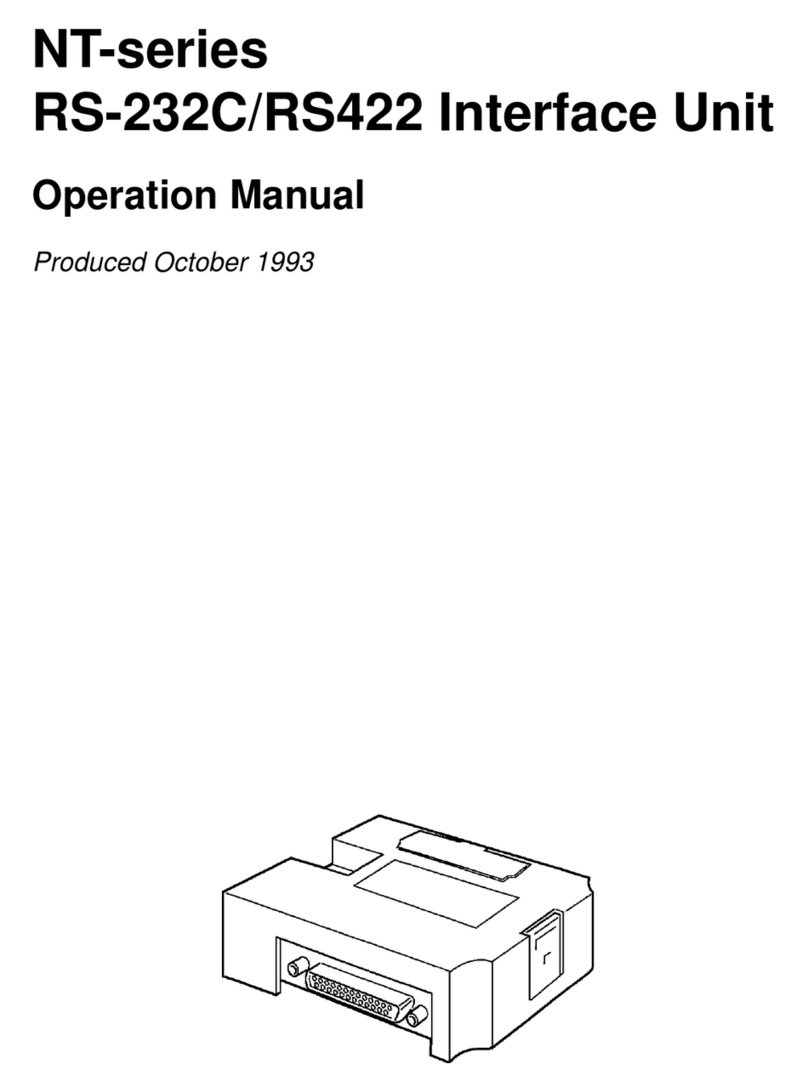 NT-series
RS-232C/RS422 Interface Unit

Operation Manual

Produced October 1993